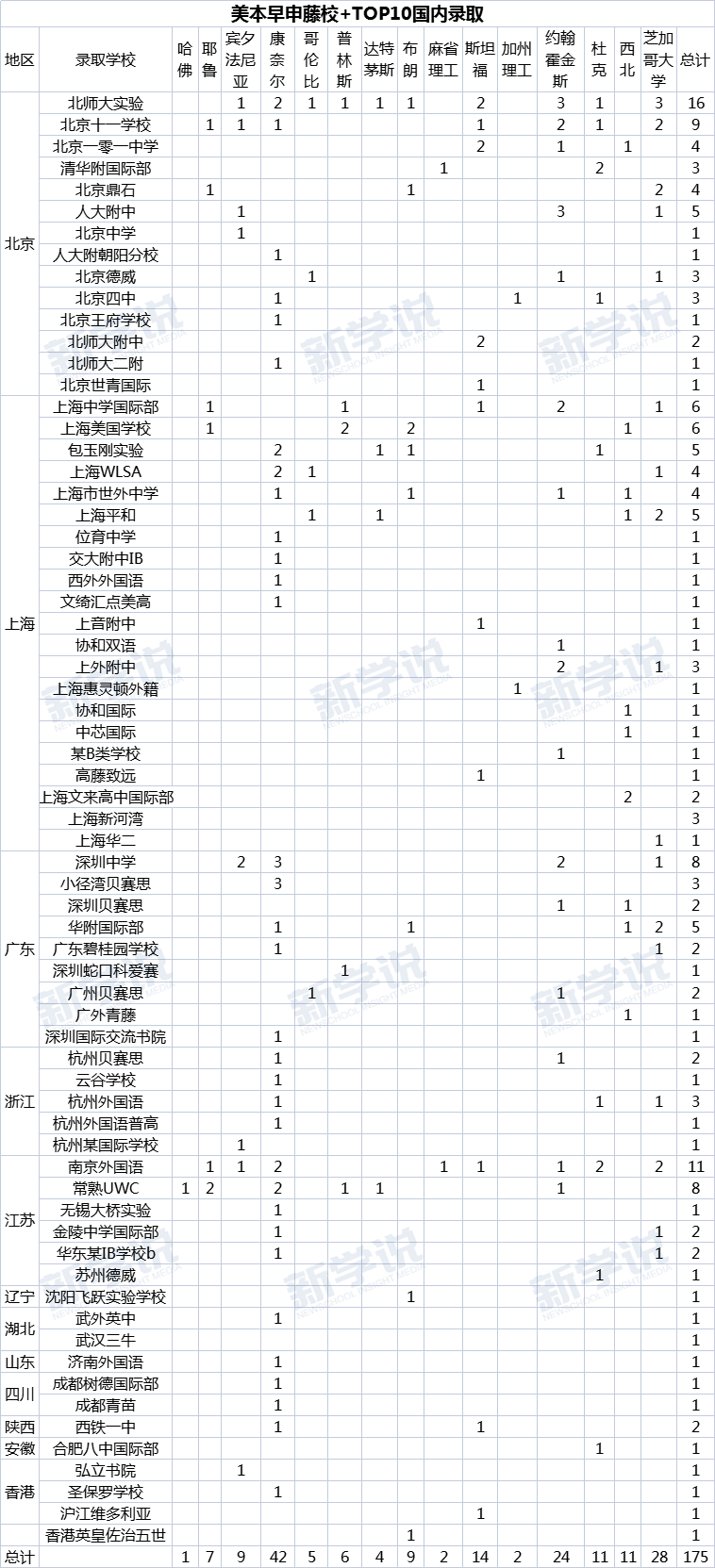 美本早申藤校+TOP10国内录取

| 地区 | 录取学校 | 哈佛 | 耶鲁 | 宾夕法尼亚 | 康奈尔 | 哥伦比 | 普林斯 | 达特茅斯 | 布朗 | 麻省理工 | 斯坦福 | 加州理工 | 约翰霍金斯 | 杜克 | 西北 | 芝加哥大学 | 总计 |
|---|---|---|---|---|---|---|---|---|---|---|---|---|---|---|---|---|---|
| 北京 | 北师大实验 | | | 1 | 2 | 1 | 1 | 1 | 1 | | 2 | | 3 | 1 | | 3 | 16 |
| | 北京十一学校 | | 1 | 1 | 1 | | | | | | 1 | | 2 | 1 | | 2 | 9 |
| | 北京一零一中学 | | | | | | | | | | 2 | | 1 | | 1 | | 4 |
| | 清华附国际部 | | | | | | | | | 1 | | | | 2 | | | 3 |
| | 北京鼎石 | | 1 | | | | | | 1 | | | | | | | 2 | 4 |
| | 人大附中 | | | 1 | | | | | | | | | 3 | | | 1 | 5 |
| | 北京中学 | | | 1 | | | | | | | | | | | | | 1 |
| | 人大附朝阳分校 | | | | 1 | | | | | | | | | | | | 1 |
| | 北京德威 | | | | | 1 | | | | | | | 1 | | | 1 | 3 |
| | 北京四中 | | | | 1 | | | | | | | 1 | | 1 | | | 3 |
| | 北京王府学校 | | | | 1 | | | | | | | | | | | | 1 |
| | 北师大附中 | | | | | | | | | | 2 | | | | | | 2 |
| | 北师大二附 | | | | 1 | | | | | | | | | | | | 1 |
| | 北京世青国际 | | | | | | | | | | 1 | | | | | | 1 |
| 上海 | 上海中学国际部 | | 1 | | | | 1 | | | | 1 | | 2 | | | 1 | 6 |
| | 上海美国学校 | | 1 | | | | 2 | | 2 | | | | | | 1 | | 6 |
| | 包玉刚实验 | | | | 2 | | | 1 | 1 | | | | | 1 | | | 5 |
| | 上海WLSA | | | | 2 | 1 | | | | | | | | | | 1 | 4 |
| | 上海市世外中学 | | | | 1 | | | | 1 | | | | 1 | | 1 | | 4 |
| | 上海平和 | | | | | 1 | | 1 | | | | | | | 1 | 2 | 5 |
| | 位育中学 | | | | 1 | | | | | | | | | | | | 1 |
| | 交大附中IB | | | | 1 | | | | | | | | | | | | 1 |
| | 西外外国语 | | | | 1 | | | | | | | | | | | | 1 |
| | 文绮汇点美高 | | | | 1 | | | | | | | | | | | | 1 |
| | 上音附中 | | | | | | | | | | 1 | | | | | | 1 |
| | 协和双语 | | | | | | | | | | | | 1 | | | | 1 |
| | 上外附中 | | | | | | | | | | | | 2 | | | 1 | 3 |
| | 上海惠灵顿外籍 | | | | | | | | | | | 1 | | | | | 1 |
| | 协和国际 | | | | | | | | | | | | | | 1 | | 1 |
| | 中芯国际 | | | | | | | | | | | | | | 1 | | 1 |
| | 某B类学校 | | | | | | | | | | | | 1 | | | | 1 |
| | 高藤致远 | | | | | | | | | | 1 | | | | | | 1 |
| | 上海文来高中国际部 | | | | | | | | | | | | | | 2 | | 2 |
| | 上海新河湾 | | | | | | | | | | | | | | | | 3 |
| | 上海华二 | | | | | | | | | | | | | | | 1 | 1 |
| 广东 | 深圳中学 | | | 2 | 3 | | | | | | | | 2 | | | 1 | 8 |
| | 小径湾贝赛思 | | | | 3 | | | | | | | | | | | | 3 |
| | 深圳贝赛思 | | | | | | | | | | | | 1 | | 1 | | 2 |
| | 华附国际部 | | | | 1 | | | | 1 | | | | | | 1 | 2 | 5 |
| | 广东碧桂园学校 | | | | 1 | | | | | | | | | | | 1 | 2 |
| | 深圳蛇口科爱赛 | | | | | | 1 | | | | | | | | | | 1 |
| | 广州贝赛思 | | | | | 1 | | | | | | | 1 | | | | 2 |
| | 广外青藤 | | | | | | | | | | | | | | 1 | | 1 |
| | 深圳国际交流书院 | | | | 1 | | | | | | | | | | | | 1 |
| 浙江 | 杭州贝赛思 | | | | 1 | | | | | | | | 1 | | | | 2 |
| | 云谷学校 | | | | 1 | | | | | | | | | | | | 1 |
| | 杭州外国语 | | | | 1 | | | | | | | | | 1 | | 1 | 3 |
| | 杭州外国语普高 | | | | 1 | | | | | | | | | | | | 1 |
| | 杭州某国际学校 | | | 1 | | | | | | | | | | | | | 1 |
| 江苏 | 南京外国语 | | 1 | 1 | 2 | | | | | 1 | 1 | | 1 | 2 | | 2 | 11 |
| | 常熟UWC | 1 | 2 | | 2 | | 1 | 1 | | | | | 1 | | | | 8 |
| | 无锡大桥实验 | | | | 1 | | | | | | | | | | | | 1 |
| | 金陵中学国际部 | | | | 1 | | | | | | | | | | | 1 | 2 |
| | 华东某IB学校b | | | | 1 | | | | | | | | | | | 1 | 2 |
| | 苏州德威 | | | | | | | | | | | | | 1 | | | 1 |
| 辽宁 | 沈阳飞跃实验学校 | | | | | | | | 1 | | | | | | | | 1 |
| 湖北 | 武外英中 | | | | 1 | | | | | | | | | | | | 1 |
| | 武汉三牛 | | | | | | | | | | | | | | | | 1 |
| 山东 | 济南外国语 | | | | 1 | | | | | | | | | | | | 1 |
| 四川 | 成都树德国际部 | | | | 1 | | | | | | | | | | | | 1 |
| | 成都青苗 | | | | 1 | | | | | | | | | | | | 1 |
| 陕西 | 西铁一中 | | | | 1 | | | | | | 1 | | | | | | 2 |
| 安徽 | 合肥八中国际部 | | | | | | | | | | | | | 1 | | | 1 |
| 香港 | 弘立书院 | | | 1 | | | | | | | | | | | | | 1 |
| | 圣保罗学校 | | | | 1 | | | | | | | | | | | | 1 |
| | 沪江维多利亚 | | | | | | | | | | 1 | | | | | | 1 |
| | 香港英皇佐治五世 | | | | | | | | 1 | | | | | | | | 1 |
| 总计 | | 1 | 7 | 9 | 42 | 5 | 6 | 4 | 9 | 2 | 14 | 2 | 24 | 11 | 11 | 28 | 175 |

新学说 NEWSCHOOL INSIGHT MEDIA